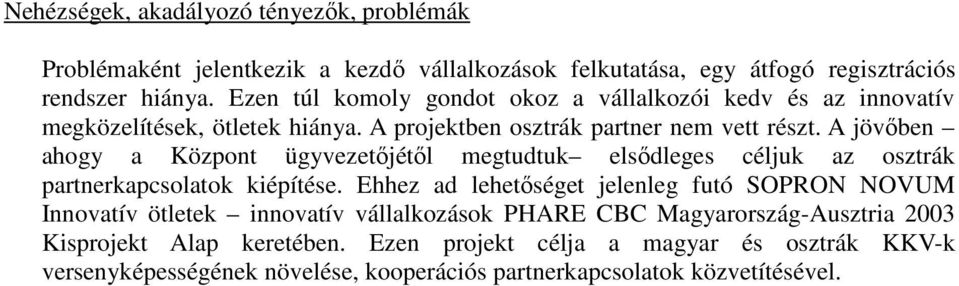 Nehézségek, akadályozó tényezők, problémák

Problémaként jelentkezik a kezdő vállalkozások felkutatása, egy átfogó regisztrációs rendszer hiánya. Ezen túl komoly gondot okoz a vállalkozói kedv és az innovatív megközelítések, ötletek hiánya. A projektben osztrák partner nem vett részt. A jövőben – ahogy a Központ ügyvezetőjétől megtudtuk– elsődleges céljuk az osztrák partnerkapcsolatok kiépítése. Ehhez ad lehetőséget jelenleg futó SOPRON NOVUM Innovatív ötletek – innovatív vállalkozások PHARE CBC Magyarország-Ausztria 2003 Kisprojekt Alap keretében. Ezen projekt célja a magyar és osztrák KKV-k versenyképességének növelése, kooperációs partnerkapcsolatok közvetítésével.